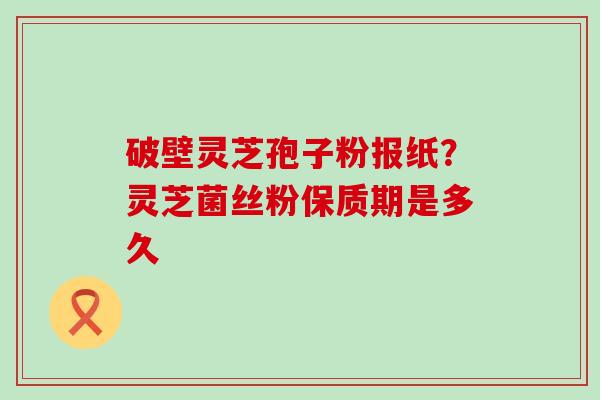 破壁灵芝孢子粉报纸?灵芝菌丝粉保质期是多久